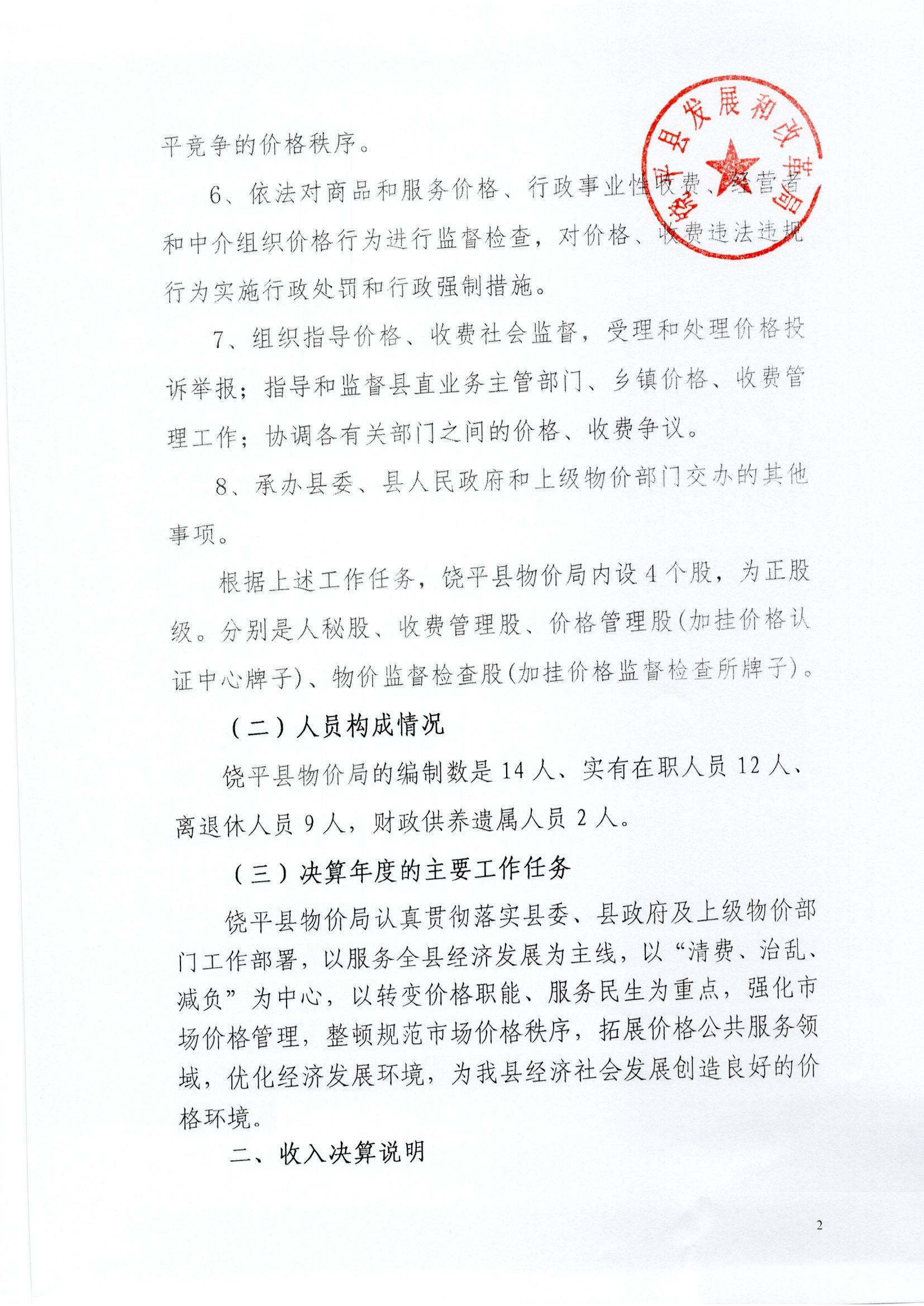 饶平县发展和改革局

平竞争的价格秩序。

6、依法对商品和服务价格、行政事业性收费、经营者和中介组织价格行为进行监督检查，对价格、收费违法违规行为实施行政处罚和行政强制措施。

7、组织指导价格、收费社会监督，受理和处理价格投诉举报；指导和监督县直业务主管部门、乡镇价格、收费管理工作；协调各有关部门之间的价格、收费争议。

8、承办县委、县人民政府和上级物价部门交办的其他事项。

根据上述工作任务，饶平县物价局内设4个股，为正股级。分别是人秘股、收费管理股、价格管理股(加挂价格认证中心牌子)、物价监督检查股(加挂价格监督检查所牌子)。

（二）人员构成情况

饶平县物价局的编制数是14人、实有在职人员12人、离退休人员9人，财政供养遗属人员2人。

（三）决算年度的主要工作任务

饶平县物价局认真贯彻落实县委、县政府及上级物价部门工作部署，以服务全县经济发展为主线，以“清费、治乱、减负”为中心，以转变价格职能、服务民生为重点，强化市场价格管理，整顿规范市场价格秩序，拓展价格公共服务领域，优化经济发展环境，为我县经济社会发展创造良好的价格环境。

二、收入决算说明

2